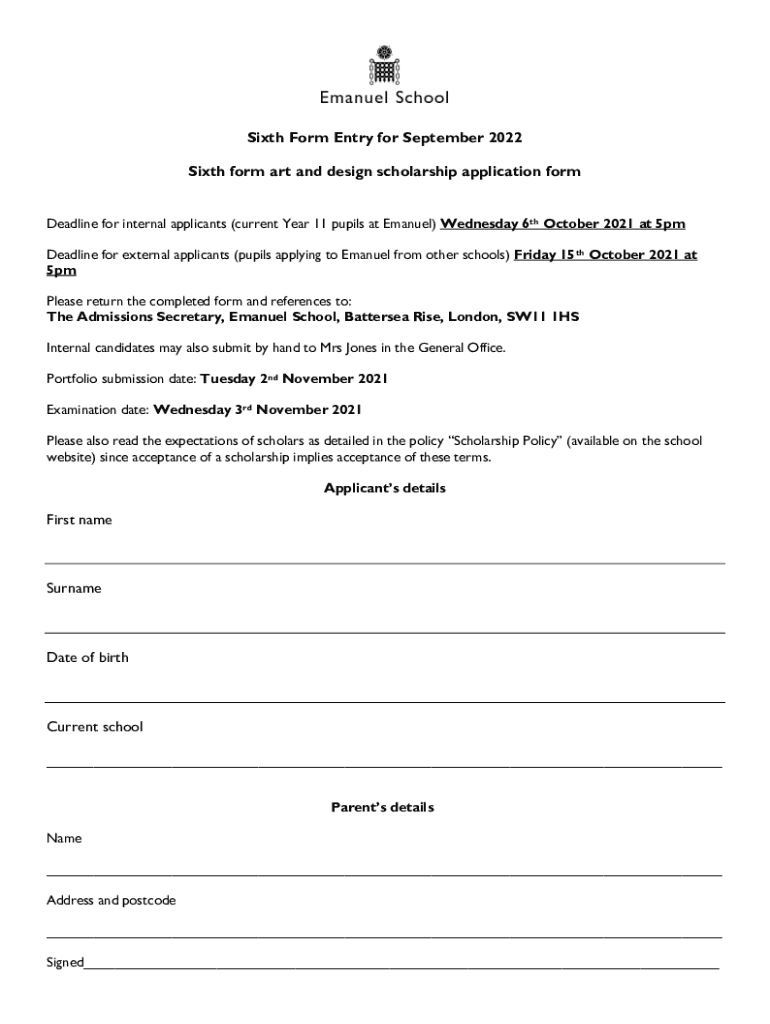 Emanuel School

Sixth Form Entry for September 2022

Sixth form art and design scholarship application form

Deadline for internal applicants (current Year 11 pupils at Emanuel) Wednesday 6th October 2021 at 5pm

Deadline for external applicants (pupils applying to Emanuel from other schools) Friday 15th October 2021 at 5pm

Please return the completed form and references to:
The Admissions Secretary, Emanuel School, Battersea Rise, London, SW11 1HS

Internal candidates may also submit by hand to Mrs Jones in the General Office.

Portfolio submission date: Tuesday 2nd November 2021

Examination date: Wednesday 3rd November 2021

Please also read the expectations of scholars as detailed in the policy "Scholarship Policy" (available on the school website) since acceptance of a scholarship implies acceptance of these terms.

Applicant's details

First name

Surname

Date of birth

Current school

Parent's details

Name

Address and postcode

Signed